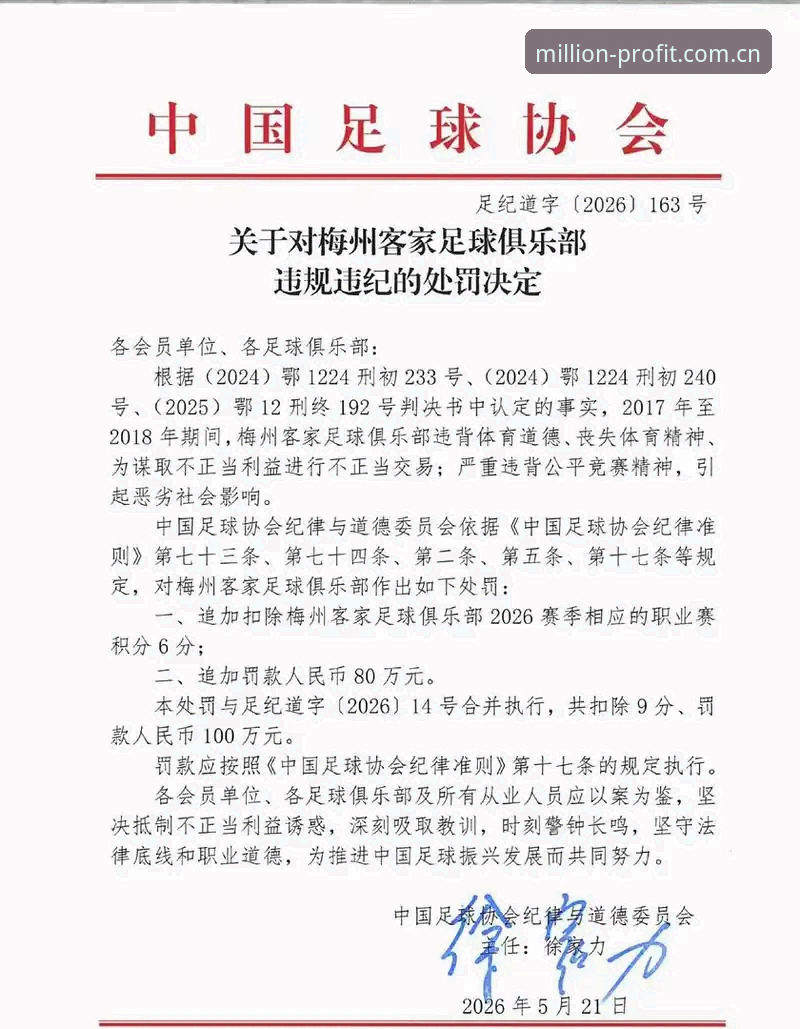 中国足球协会

足纪道字〔2026〕163号

关于对梅州客家足球俱乐部
违规违纪的处罚决定

各会员单位、各足球俱乐部：

根据（2024）鄂1224刑初233号、（2024）鄂1224刑初240号、（2025）鄂12刑终192号判决书中认定的事实，2017年至2018年期间，梅州客家足球俱乐部违背体育道德、丧失体育精神、为谋取不正当利益进行不正当交易；严重违背公平竞赛精神，引起恶劣社会影响。

中国足球协会纪律与道德委员会依据《中国足球协会纪律准则》第七十三条、第七十四条、第二条、第五条、第十七条等规定，对梅州客家足球俱乐部作出如下处罚：

一、追加扣除梅州客家足球俱乐部2026赛季相应的职业赛积分6分；

二、追加罚款人民币80万元。

本处罚与足纪道字〔2026〕14号合并执行，共扣除9分、罚款人民币100万元。

罚款应按照《中国足球协会纪律准则》第十七条的规定执行。

各会员单位、各足球俱乐部及所有从业人员应以案为鉴，坚决抵制不正当利益诱惑，深刻吸取教训，时刻警钟长鸣，坚守法律底线和职业道德，为推进中国足球振兴发展而共同努力。

中国足球协会纪律与道德委员会
主任：徐家力

2026年5月21日

million-profit.com.cn